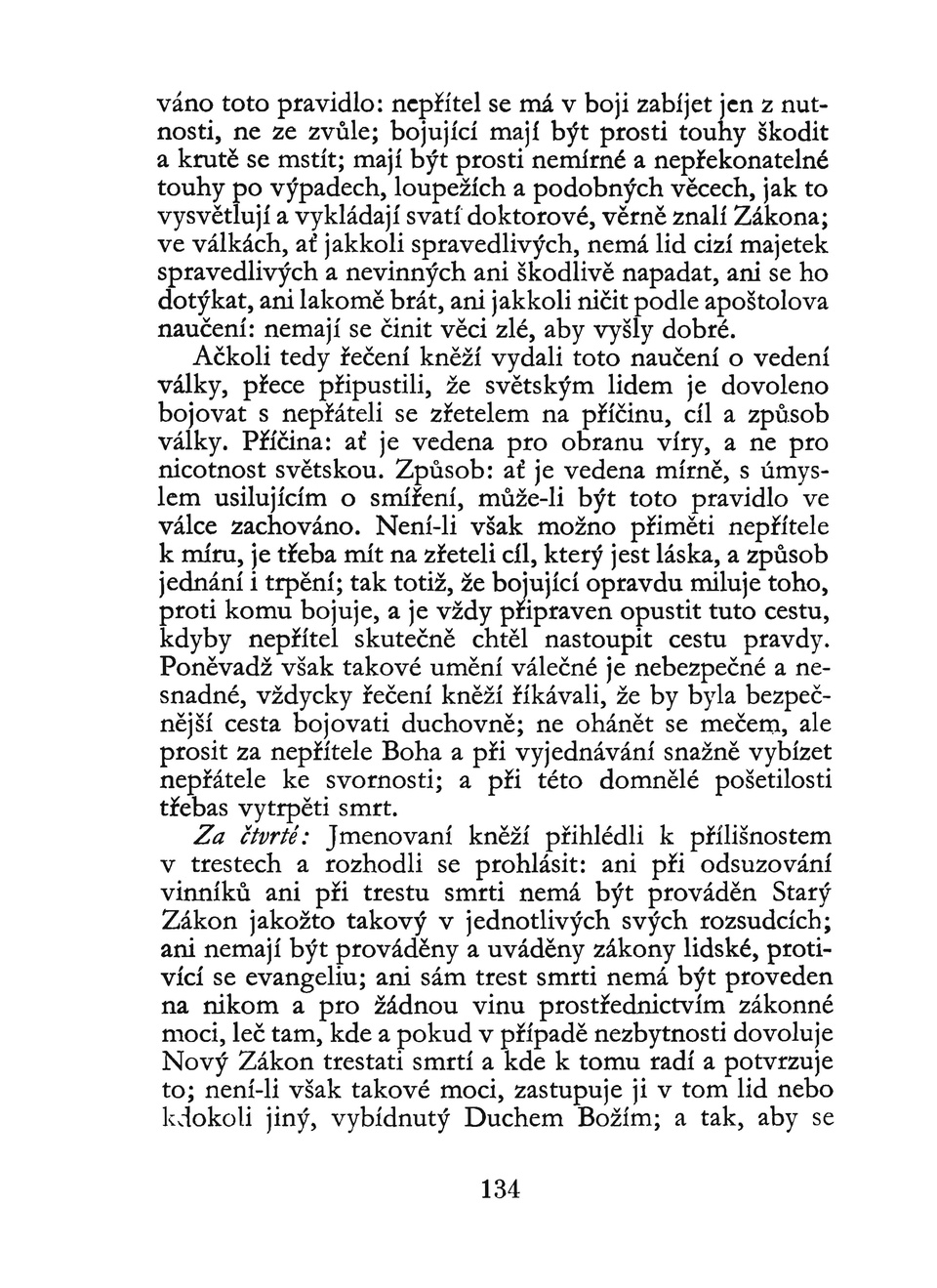 váno toto pravidlo: nepřítel se má v boji zabíjet jen z nutnosti, ne ze zvůle; bojující mají být prosti touhy škodit a krutě se mstít; mají být prosti nemírné a nepřekonatelné touhy po výpadech, loupežích a podobných věcech, jak to vysvětlují a vykládají svatí doktorové, věrně znalí Zákona; ve válkách, ať jakkoli spravedlivých, nemá lid cizí majetek spravedlivých a nevinných ani škodlivě napadat, ani se ho dotýkat, ani lakomě brát, ani jakkoli ničit podle apoštolova naučení: nemají se činit věci zlé, aby vyšly dobré.

Ačkoli tedy řečení kněží vydali toto naučení o vedení války, přece připustili, že světským lidem je dovoleno bojovat s nepřáteli se zřetelem na příčinu, cíl a způsob války. Příčina: ať je vedena pro obranu víry, a ne pro nicotnost světskou. Způsob: ať je vedena mírně, s úmyslem usilujícím o smíření, může-li být toto pravidlo ve válce zachováno. Není-li však možno přiměti nepřítele k míru, je třeba mít na zřeteli cíl, který jest láska, a způsob jednání i trpění; tak totiž, že bojující opravdu miluje toho, proti komu bojuje, a je vždy připraven opustit tuto cestu, kdyby nepřítel skutečně chtěl nastoupit cestu pravdy. Poněvadž však takové umění válečné je nebezpečné a nesnadné, vždycky řečení kněží říkávali, že by byla bezpečnější cesta bojovati duchovně; ne ohánět se mečem, ale prosit za nepřítele Boha a při vyjednávání snažně vybízet nepřátele ke svornosti; a při této domnělé pošetilosti třebas vytrpěti smrt.

Za čtvrté: Jmenovaní kněží přihlédli k přílišnostem v trestech a rozhodli se prohlásit: ani při odsuzování vinníků ani při trestu smrti nemá být prováděn Starý Zákon jakožto takový v jednotlivých svých rozsudcích; ani nemají být prováděny a uváděny zákony lidské, protivící se evangeliu; ani sám trest smrti nemá být proveden na nikom a pro žádnou vinu prostřednictvím zákonné moci, leč tam, kde a pokud v případě nezbytnosti dovoluje Nový Zákon trestati smrtí a kde k tomu radí a potvrzuje to; není-li však takové moci, zastupuje ji v tom lid nebo kdokoli jiný, vybídnutý Duchem Božím; a tak, aby se

134